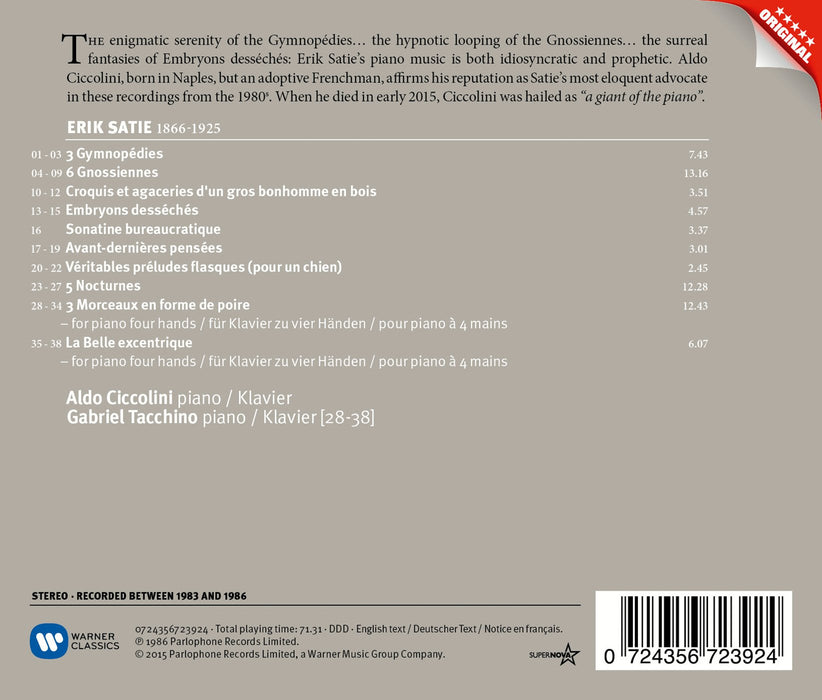 ORIGINAL

THE enigmatic serenity of the Gymnopédies… the hypnotic looping of the Gnossiennes… the surreal fantasies of Embryons desséchés: Erik Satie's piano music is both idiosyncratic and prophetic. Aldo Ciccolini, born in Naples, but an adoptive Frenchman, affirms his reputation as Satie's most eloquent advocate in these recordings from the 1980s. When he died in early 2015, Ciccolini was hailed as "a giant of the piano".

ERIK SATIE 1866-1925

01 - 03 3 Gymnopédies 7.43
04 - 09 6 Gnossiennes 13.16
10 - 12 Croquis et agaceries d'un gros bonhomme en bois 3.51
13 - 15 Embryons desséchés 4.57
16 Sonatine bureaucratique 3.37
17 - 19 Avant-dernières pensées 3.01
20 - 22 Véritables préludes flasques (pour un chien) 2.45
23 - 27 5 Nocturnes 12.28
28 - 34 3 Morceaux en forme de poire 12.43
– for piano four hands / für Klavier zu vier Händen / pour piano à 4 mains
35 - 38 La Belle excentrique 6.07
– for piano four hands / für Klavier zu vier Händen / pour piano à 4 mains

Aldo Ciccolini piano / Klavier
Gabriel Tacchino piano / Klavier [28-38]

STEREO · RECORDED BETWEEN 1983 AND 1986

WARNER CLASSICS

0724356723924 · Total playing time: 71.31 · DDD · English text / Deutscher Text / Notice en français.
℗ 1986 Parlophone Records Limited.
© 2015 Parlophone Records Limited, a Warner Music Group Company.

SUPERNOVA

0 724356 723924